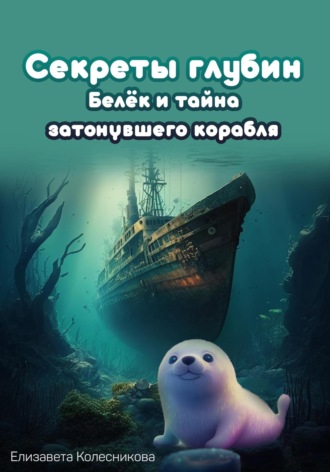 Секреты глубин
Белёк и тайна затонувшего корабля

Елизавета Колесникова